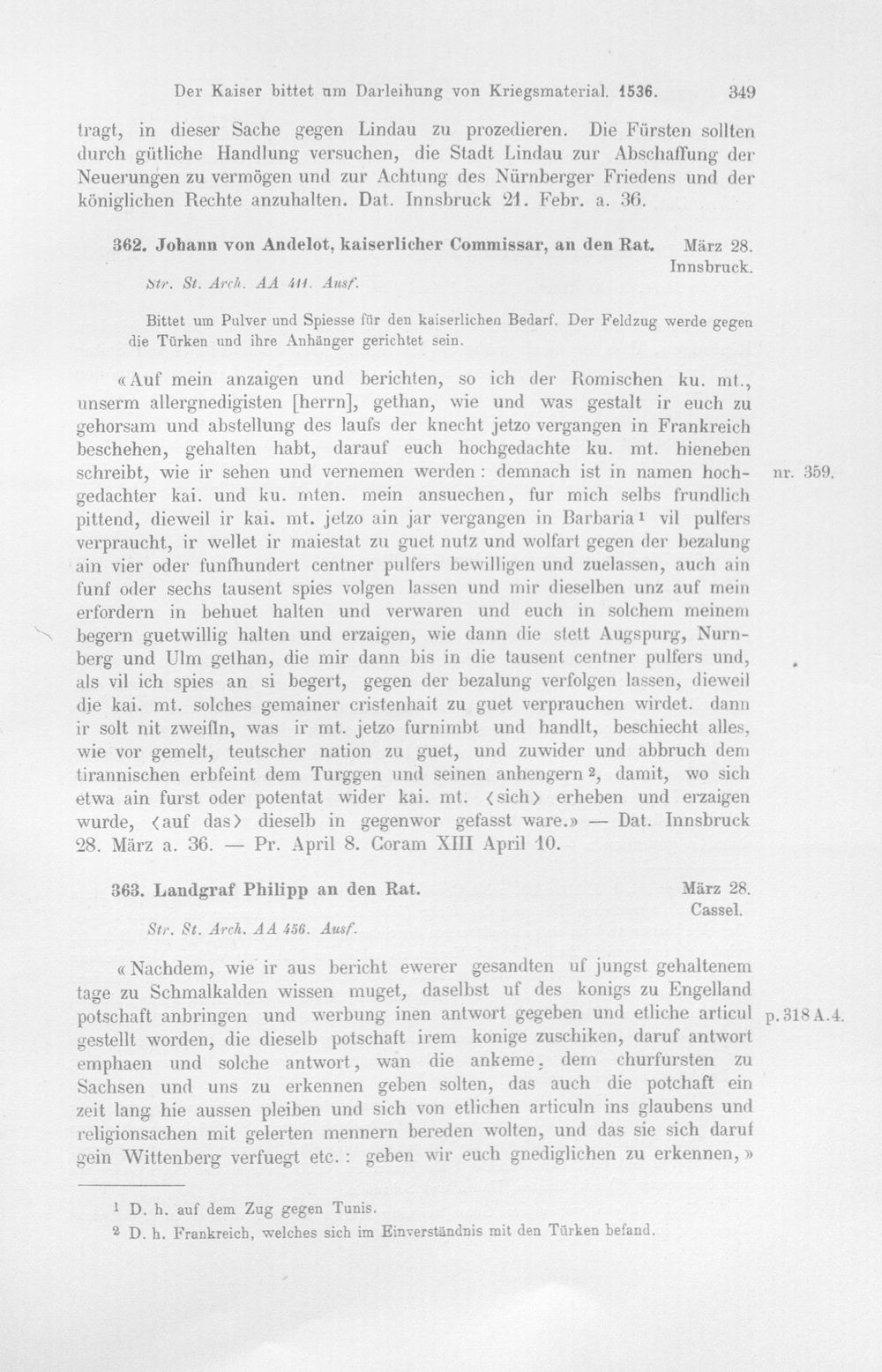 Der Kaiser bittet um Darleihung von Kriegsmaterial. 1536. 349

tragt, in dieser Sache gegen Lindau zu prozedieren. Die Fürsten sollten durch gütliche Handlung versuchen, die Stadt Lindau zur Abschaffung der Neuerungen zu vermögen und zur Achtung des Nürnberger Friedens und der königlichen Rechte anzuhalten. Dat. Innsbruck 21. Febr. a. 36.

362. Johann von Andelot, kaiserlicher Commissar, an den Rat. März 28.
Innsbruck.

Str. St. Arch. AA 411. Ausf.

Bittet um Pulver und Spiesse für den kaiserlichen Bedarf. Der Feldzug werde gegen die Türken und ihre Anhänger gerichtet sein.

«Auf mein anzaigen und berichten, so ich der Romischen ku. mt., unserm allergnedigisten [herrn], gethan, wie und was gestalt ir euch zu gehorsam und abstellung des laufs der knecht jetzo vergangen in Frankreich beschehen, gehalten habt, darauf euch hochgedachte ku. mt. hieneben schreibt, wie ir sehen und vernemen werden: demnach ist in namen hochgedachter kai. und ku. mten. mein ansuechen, fur mich selbs frundlich pittend, dieweil ir kai. mt. jetzo ain jar vergangen in Barbaria$^{1}$ vil pulfers verpraucht, ir wellet ir maiestat zu guet nutz und wolfart gegen der bezalung ain vier oder funfhundert centner pulfers bewilligen und zuelassen, auch ain funf oder sechs tausent spies volgen lassen und mir dieselben unz auf mein erfordern in behuet halten und verwaren und euch in solchem meinem begern guetwillig halten und erzaigen, wie dann die stett Augspurg, Nurnberg und Ulm gethan, die mir dann bis in die tausent centner pulfers und, als vil ich spies an si begert, gegen der bezalung verfolgen lassen, dieweil die kai. mt. solches gemainer cristenhait zu guet verprauchen wirdet. dann ir solt nit zweifln, was ir mt. jetzo furnimbt und handlt, beschiecht alles, wie vor gemelt, teutscher nation zu guet, und zuwider und abbruch dem tirannischen erbfeint dem Turggen und seinen anhengern$^{2}$, damit, wo sich etwa ain furst oder potentat wider kai. mt. ⟨sich⟩ erheben und erzaigen wurde, ⟨auf das⟩ dieselb in gegenwor gefasst ware.» — Dat. Innsbruck 28. März a. 36. — Pr. April 8. Coram XIII April 10.

nr. 359.

363. Landgraf Philipp an den Rat. März 28.
Cassel.

Str. St. Arch. AA 456. Ausf.

«Nachdem, wie ir aus bericht ewerer gesandten uf jungst gehaltenem tage zu Schmalkalden wissen muget, daselbst uf des konigs zu Engelland potschaft anbringen und werbung inen antwort gegeben und etliche articul gestellt worden, die dieselb potschaft irem konige zuschiken, daruf antwort emphaen und solche antwort, wan die ankeme, dem churfursten zu Sachsen und uns zu erkennen geben solten, das auch die potchaft ein zeit lang hie aussen pleiben und sich von etlichen articuln ins glaubens und religionsachen mit gelerten mennern bereden wolten, und das sie sich daruf gein Wittenberg verfuegt etc.: geben wir euch gnediglichen zu erkennen,»

p. 318 A. 4.

$^{1}$ D. h. auf dem Zug gegen Tunis.
$^{2}$ D. h. Frankreich, welches sich im Einverständnis mit den Türken befand.